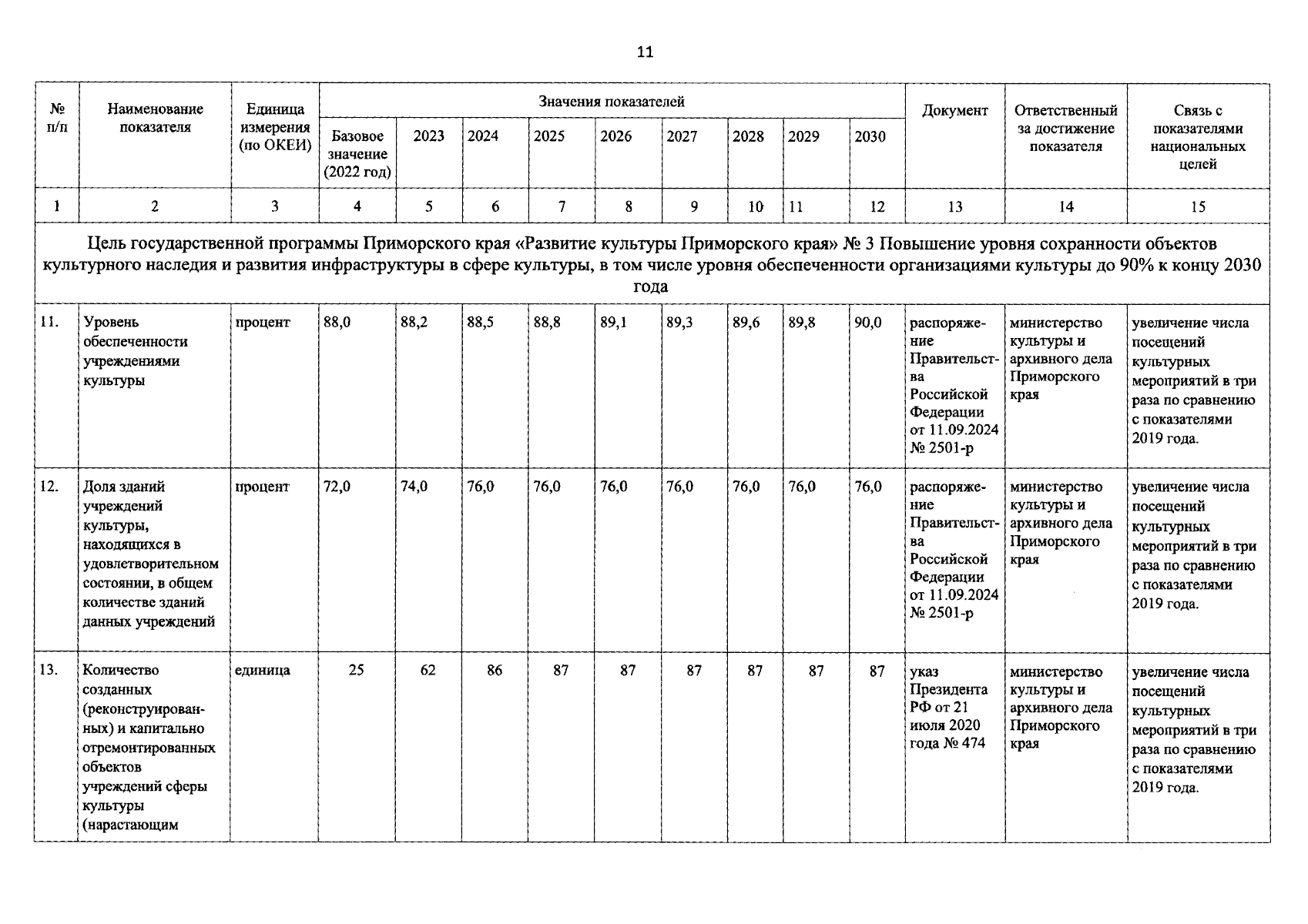 11

| № п/п | Наименование показателя | Единица измерения (по ОКЕИ) | Значения показателей | | | | | | | | | Документ | Ответственный за достижение показателя | Связь с показателями национальных целей |
|---|---|---|---|---|---|---|---|---|---|---|---|---|---|---|
| | | | Базовое значение (2022 год) | 2023 | 2024 | 2025 | 2026 | 2027 | 2028 | 2029 | 2030 | | | |
| 1 | 2 | 3 | 4 | 5 | 6 | 7 | 8 | 9 | 10 | 11 | 12 | 13 | 14 | 15 |
| Цель государственной программы Приморского края «Развитие культуры Приморского края» № 3 Повышение уровня сохранности объектов культурного наследия и развития инфраструктуры в сфере культуры, в том числе уровня обеспеченности организациями культуры до 90% к концу 2030 года | | | | | | | | | | | | | | |
| 11. | Уровень обеспеченности учреждениями культуры | процент | 88,0 | 88,2 | 88,5 | 88,8 | 89,1 | 89,3 | 89,6 | 89,8 | 90,0 | распоряжение Правительства Российской Федерации от 11.09.2024 № 2501-р | министерство культуры и архивного дела Приморского края | увеличение числа посещений культурных мероприятий в три раза по сравнению с показателями 2019 года. |
| 12. | Доля зданий учреждений культуры, находящихся в удовлетворительном состоянии, в общем количестве зданий данных учреждений | процент | 72,0 | 74,0 | 76,0 | 76,0 | 76,0 | 76,0 | 76,0 | 76,0 | 76,0 | распоряжение Правительства Российской Федерации от 11.09.2024 № 2501-р | министерство культуры и архивного дела Приморского края | увеличение числа посещений культурных мероприятий в три раза по сравнению с показателями 2019 года. |
| 13. | Количество созданных (реконструированных) и капитально отремонтированных объектов учреждений сферы культуры (нарастающим | единица | 25 | 62 | 86 | 87 | 87 | 87 | 87 | 87 | 87 | указ Президента РФ от 21 июля 2020 года № 474 | министерство культуры и архивного дела Приморского края | увеличение числа посещений культурных мероприятий в три раза по сравнению с показателями 2019 года. |